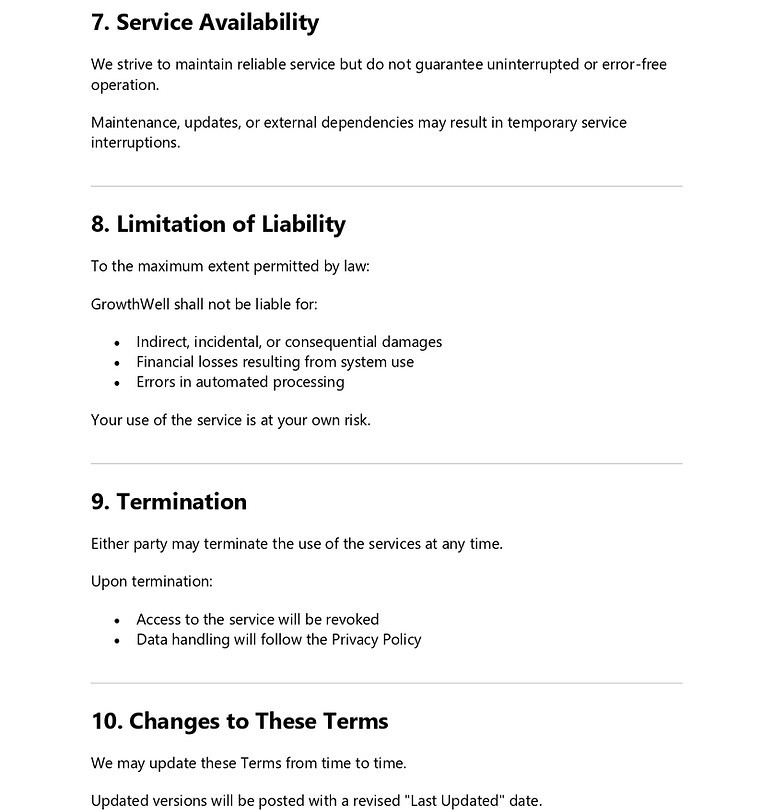 7. Service Availability

We strive to maintain reliable service but do not guarantee uninterrupted or error-free operation.

Maintenance, updates, or external dependencies may result in temporary service interruptions.

8. Limitation of Liability

To the maximum extent permitted by law:

GrowthWell shall not be liable for:

• Indirect, incidental, or consequential damages
• Financial losses resulting from system use
• Errors in automated processing

Your use of the service is at your own risk.

9. Termination

Either party may terminate the use of the services at any time.

Upon termination:

• Access to the service will be revoked
• Data handling will follow the Privacy Policy

10. Changes to These Terms

We may update these Terms from time to time.

Updated versions will be posted with a revised "Last Updated" date.